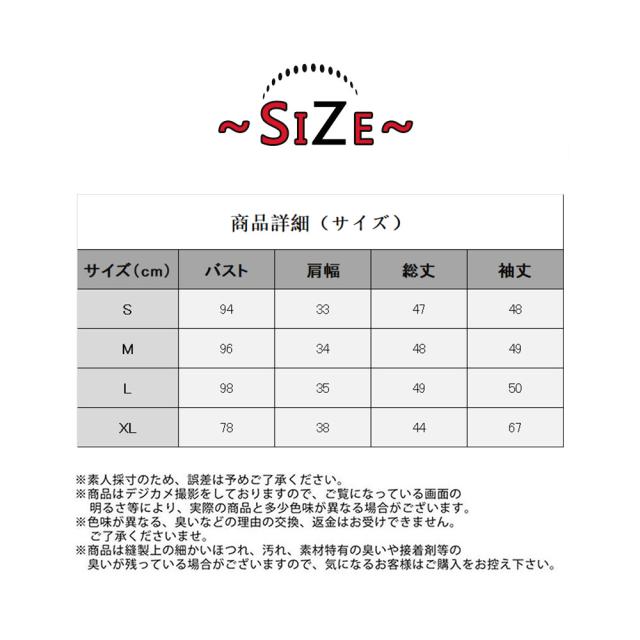 ~SIZE~

商品詳細（サイズ）

| サイズ（cm） | バスト | 肩幅 | 総丈 | 袖丈 |
|---|---|---|---|---|
| S | 94 | 33 | 47 | 48 |
| M | 96 | 34 | 48 | 49 |
| L | 98 | 35 | 49 | 50 |
| XL | 78 | 38 | 44 | 67 |

※素人採寸のため、誤差は予めご了承ください。
※商品はデジカメ撮影をしておりますので、ご覧になっている画面の明るさ等により、実際の商品と多少色味が異なる場合がございます。
※色味が異なる、臭いなどの理由の交換、返金はお受けできません。ご了承くださいませ。
※商品は縫製上の細かいほつれ、汚れ、素材特有の臭いや接着剤等の臭いが残っている場合がございますので、気になるお客様はご購入をお控え下さい。